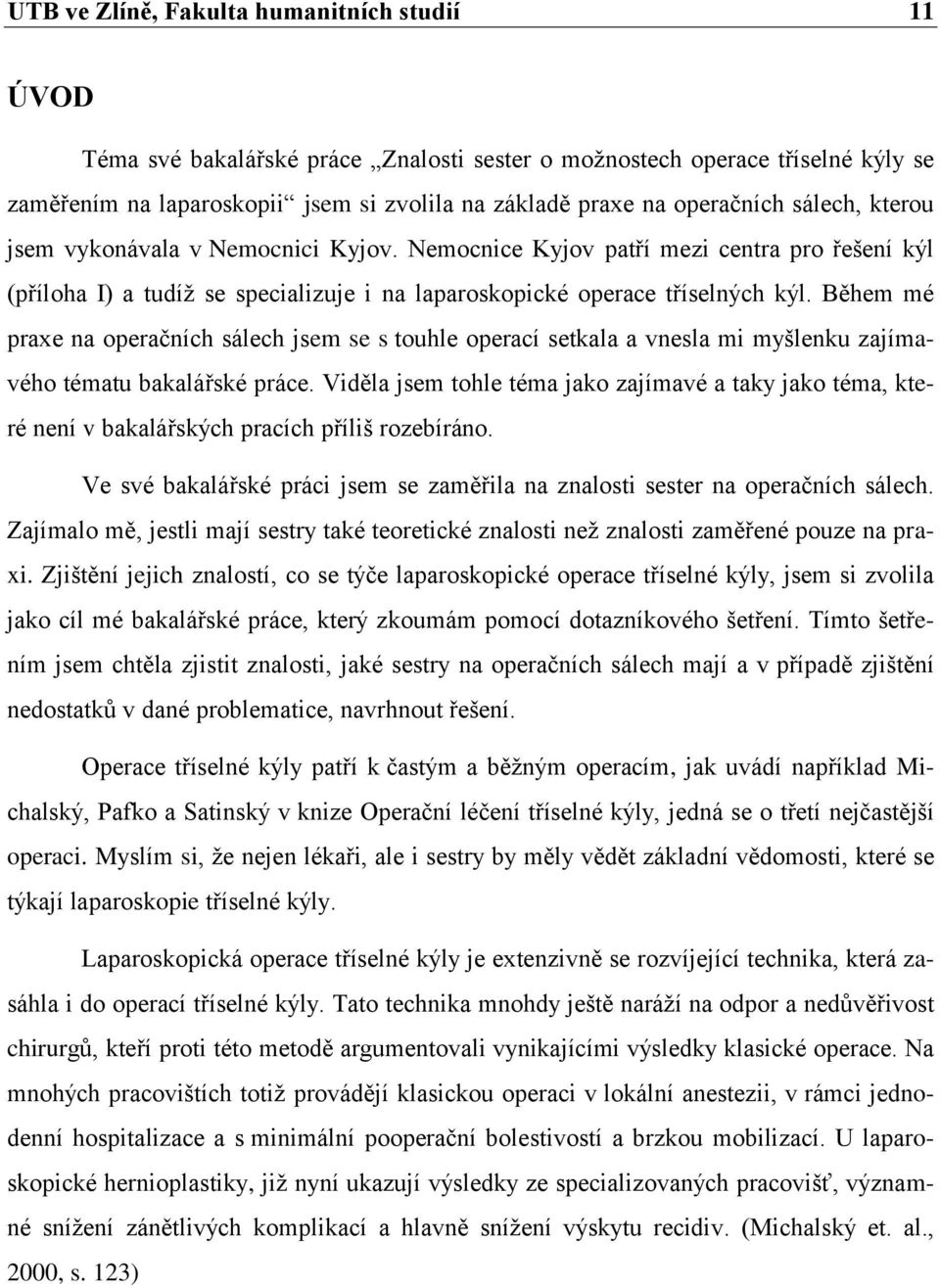 UTB ve Zlíně, Fakulta humanitních studií 11

ÚVOD

Téma své bakalářské práce „Znalosti sester o možnostech operace tříselné kýly se zaměřením na laparoskopii“ jsem si zvolila na základě praxe na operačních sálech, kterou jsem vykonávala v Nemocnici Kyjov. Nemocnice Kyjov patří mezi centra pro řešení kýl (příloha I) a tudíž se specializuje i na laparoskopické operace tříselných kýl. Během mé praxe na operačních sálech jsem se s touhle operací setkala a vnesla mi myšlenku zajímavého tématu bakalářské práce. Viděla jsem tohle téma jako zajímavé a taky jako téma, které není v bakalářských pracích příliš rozebíráno.

Ve své bakalářské práci jsem se zaměřila na znalosti sester na operačních sálech. Zajímalo mě, jestli mají sestry také teoretické znalosti než znalosti zaměřené pouze na praxi. Zjištění jejich znalostí, co se týče laparoskopické operace tříselné kýly, jsem si zvolila jako cíl mé bakalářské práce, který zkoumám pomocí dotazníkového šetření. Tímto šetřením jsem chtěla zjistit znalosti, jaké sestry na operačních sálech mají a v případě zjištění nedostatků v dané problematice, navrhnout řešení.

Operace tříselné kýly patří k častým a běžným operacím, jak uvádí například Michalský, Pafko a Satinský v knize Operační léčení tříselné kýly, jedná se o třetí nejčastější operaci. Myslím si, že nejen lékaři, ale i sestry by měly vědět základní vědomosti, které se týkají laparoskopie tříselné kýly.

Laparoskopická operace tříselné kýly je extenzivně se rozvíjející technika, která zasáhla i do operací tříselné kýly. Tato technika mnohdy ještě naráží na odpor a nedůvěřivost chirurgů, kteří proti této metodě argumentovali vynikajícími výsledky klasické operace. Na mnohých pracovištích totiž provádějí klasickou operaci v lokální anestezii, v rámci jednodenní hospitalizace a s minimální pooperační bolestivostí a brzkou mobilizací. U laparoskopické hernioplastiky, již nyní ukazují výsledky ze specializovaných pracovišť, významné snížení zánětlivých komplikací a hlavně snížení výskytu recidiv. (Michalský et. al., 2000, s. 123)